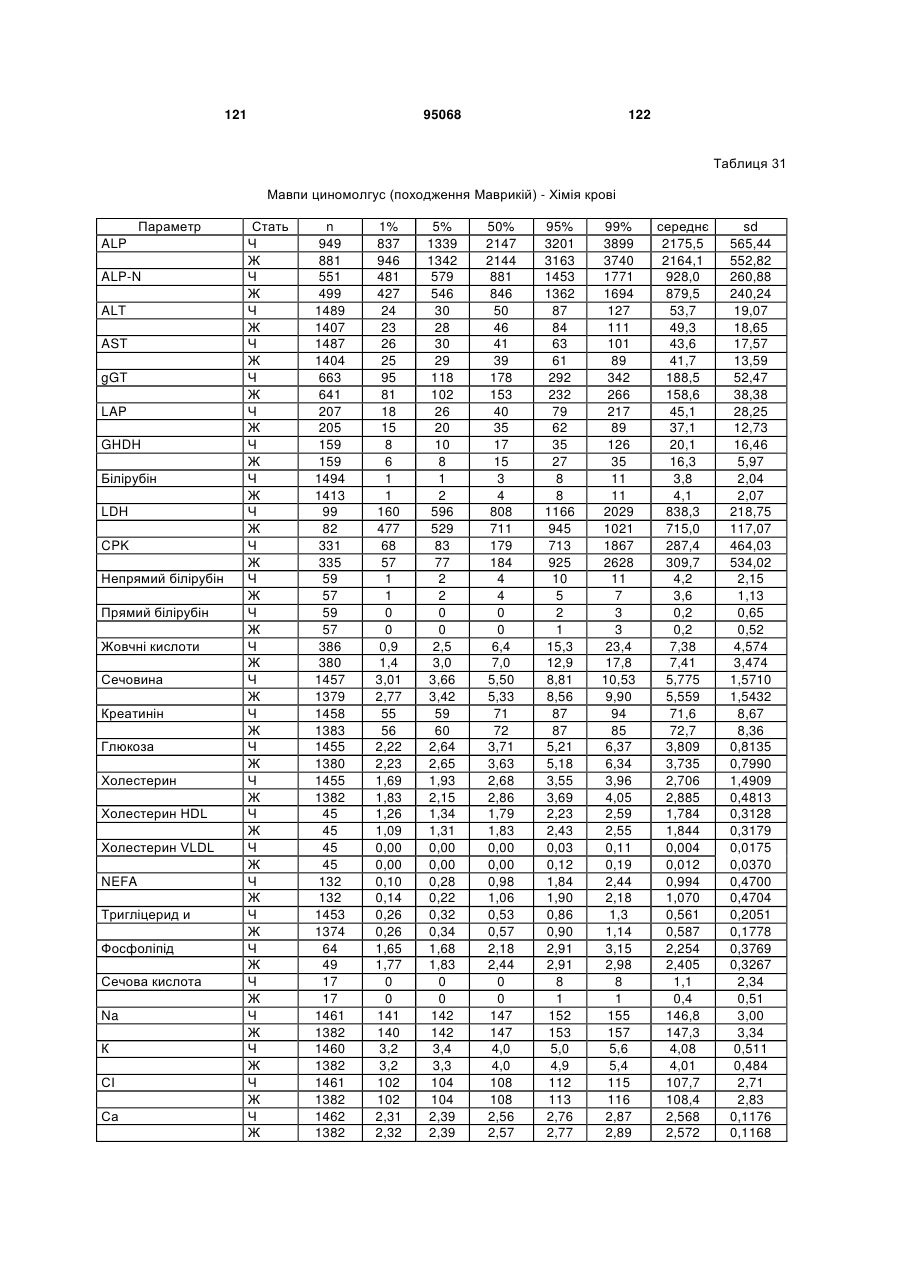 121 95068 122

Таблиця 31

Мавпи циномолгус (походження Маврикій) - Хімія крові

| Параметр | Стать | n | 1% | 5% | 50% | 95% | 99% | середнє | sd |
|---|---|---|---|---|---|---|---|---|---|
| ALP | Ч | 949 | 837 | 1339 | 2147 | 3201 | 3899 | 2175,5 | 565,44 |
| | Ж | 881 | 946 | 1342 | 2144 | 3163 | 3740 | 2164,1 | 552,82 |
| ALP-N | Ч | 551 | 481 | 579 | 881 | 1453 | 1771 | 928,0 | 260,88 |
| | Ж | 499 | 427 | 546 | 846 | 1362 | 1694 | 879,5 | 240,24 |
| ALT | Ч | 1489 | 24 | 30 | 50 | 87 | 127 | 53,7 | 19,07 |
| | Ж | 1407 | 23 | 28 | 46 | 84 | 111 | 49,3 | 18,65 |
| AST | Ч | 1487 | 26 | 30 | 41 | 63 | 101 | 43,6 | 17,57 |
| | Ж | 1404 | 25 | 29 | 39 | 61 | 89 | 41,7 | 13,59 |
| gGT | Ч | 663 | 95 | 118 | 178 | 292 | 342 | 188,5 | 52,47 |
| | Ж | 641 | 81 | 102 | 153 | 232 | 266 | 158,6 | 38,38 |
| LAP | Ч | 207 | 18 | 26 | 40 | 79 | 217 | 45,1 | 28,25 |
| | Ж | 205 | 15 | 20 | 35 | 62 | 89 | 37,1 | 12,73 |
| GHDH | Ч | 159 | 8 | 10 | 17 | 35 | 126 | 20,1 | 16,46 |
| | Ж | 159 | 6 | 8 | 15 | 27 | 35 | 16,3 | 5,97 |
| Білірубін | Ч | 1494 | 1 | 1 | 3 | 8 | 11 | 3,8 | 2,04 |
| | Ж | 1413 | 1 | 2 | 4 | 8 | 11 | 4,1 | 2,07 |
| LDH | Ч | 99 | 160 | 596 | 808 | 1166 | 2029 | 838,3 | 218,75 |
| | Ж | 82 | 477 | 529 | 711 | 945 | 1021 | 715,0 | 117,07 |
| CPK | Ч | 331 | 68 | 83 | 179 | 713 | 1867 | 287,4 | 464,03 |
| | Ж | 335 | 57 | 77 | 184 | 925 | 2628 | 309,7 | 534,02 |
| Непрямий білірубін | Ч | 59 | 1 | 2 | 4 | 10 | 11 | 4,2 | 2,15 |
| | Ж | 57 | 1 | 2 | 4 | 5 | 7 | 3,6 | 1,13 |
| Прямий білірубін | Ч | 59 | 0 | 0 | 0 | 2 | 3 | 0,2 | 0,65 |
| | Ж | 57 | 0 | 0 | 0 | 1 | 3 | 0,2 | 0,52 |
| Жовчні кислоти | Ч | 386 | 0,9 | 2,5 | 6,4 | 15,3 | 23,4 | 7,38 | 4,574 |
| | Ж | 380 | 1,4 | 3,0 | 7,0 | 12,9 | 17,8 | 7,41 | 3,474 |
| Сечовина | Ч | 1457 | 3,01 | 3,66 | 5,50 | 8,81 | 10,53 | 5,775 | 1,5710 |
| | Ж | 1379 | 2,77 | 3,42 | 5,33 | 8,56 | 9,90 | 5,559 | 1,5432 |
| Креатинін | Ч | 1458 | 55 | 59 | 71 | 87 | 94 | 71,6 | 8,67 |
| | Ж | 1383 | 56 | 60 | 72 | 87 | 85 | 72,7 | 8,36 |
| Глюкоза | Ч | 1455 | 2,22 | 2,64 | 3,71 | 5,21 | 6,37 | 3,809 | 0,8135 |
| | Ж | 1380 | 2,23 | 2,65 | 3,63 | 5,18 | 6,34 | 3,735 | 0,7990 |
| Холестерин | Ч | 1455 | 1,69 | 1,93 | 2,68 | 3,55 | 3,96 | 2,706 | 1,4909 |
| | Ж | 1382 | 1,83 | 2,15 | 2,86 | 3,69 | 4,05 | 2,885 | 0,4813 |
| Холестерин HDL | Ч | 45 | 1,26 | 1,34 | 1,79 | 2,23 | 2,59 | 1,784 | 0,3128 |
| | Ж | 45 | 1,09 | 1,31 | 1,83 | 2,43 | 2,55 | 1,844 | 0,3179 |
| Холестерин VLDL | Ч | 45 | 0,00 | 0,00 | 0,00 | 0,03 | 0,11 | 0,004 | 0,0175 |
| | Ж | 45 | 0,00 | 0,00 | 0,00 | 0,12 | 0,19 | 0,012 | 0,0370 |
| NEFA | Ч | 132 | 0,10 | 0,28 | 0,98 | 1,84 | 2,44 | 0,994 | 0,4700 |
| | Ж | 132 | 0,14 | 0,22 | 1,06 | 1,90 | 2,18 | 1,070 | 0,4704 |
| Тригліцерид и | Ч | 1453 | 0,26 | 0,32 | 0,53 | 0,86 | 1,3 | 0,561 | 0,2051 |
| | Ж | 1374 | 0,26 | 0,34 | 0,57 | 0,90 | 1,14 | 0,587 | 0,1778 |
| Фосфоліпід | Ч | 64 | 1,65 | 1,68 | 2,18 | 2,91 | 3,15 | 2,254 | 0,3769 |
| | Ж | 49 | 1,77 | 1,83 | 2,44 | 2,91 | 2,98 | 2,405 | 0,3267 |
| Сечова кислота | Ч | 17 | 0 | 0 | 0 | 8 | 8 | 1,1 | 2,34 |
| | Ж | 17 | 0 | 0 | 0 | 1 | 1 | 0,4 | 0,51 |
| Na | Ч | 1461 | 141 | 142 | 147 | 152 | 155 | 146,8 | 3,00 |
| | Ж | 1382 | 140 | 142 | 147 | 153 | 157 | 147,3 | 3,34 |
| K | Ч | 1460 | 3,2 | 3,4 | 4,0 | 5,0 | 5,6 | 4,08 | 0,511 |
| | Ж | 1382 | 3,2 | 3,3 | 4,0 | 4,9 | 5,4 | 4,01 | 0,484 |
| Cl | Ч | 1461 | 102 | 104 | 108 | 112 | 115 | 107,7 | 2,71 |
| | Ж | 1382 | 102 | 104 | 108 | 113 | 116 | 108,4 | 2,83 |
| Ca | Ч | 1462 | 2,31 | 2,39 | 2,56 | 2,76 | 2,87 | 2,568 | 0,1176 |
| | Ж | 1382 | 2,32 | 2,39 | 2,57 | 2,77 | 2,89 | 2,572 | 0,1168 |